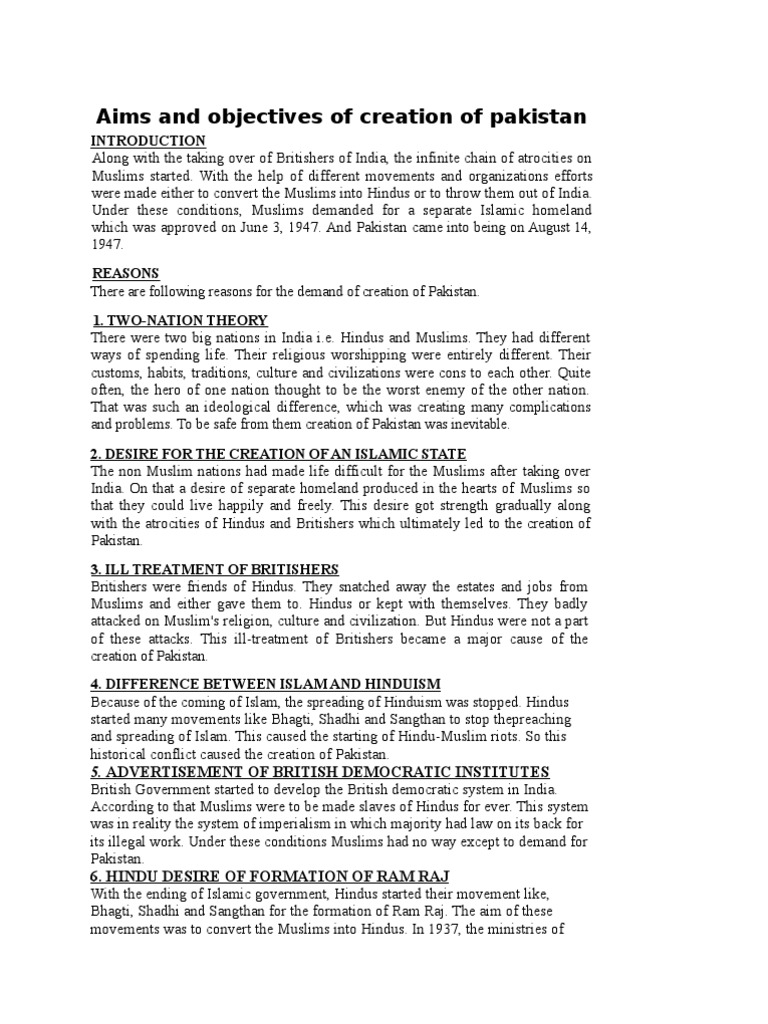 Aims and objectives of creation of pakistan

INTRODUCTION
Along with the taking over of Britishers of India, the infinite chain of atrocities on Muslims started. With the help of different movements and organizations efforts were made either to convert the Muslims into Hindus or to throw them out of India. Under these conditions, Muslims demanded for a separate Islamic homeland which was approved on June 3, 1947. And Pakistan came into being on August 14, 1947.

REASONS
There are following reasons for the demand of creation of Pakistan.

1. TWO-NATION THEORY
There were two big nations in India i.e. Hindus and Muslims. They had different ways of spending life. Their religious worshipping were entirely different. Their customs, habits, traditions, culture and civilizations were cons to each other. Quite often, the hero of one nation thought to be the worst enemy of the other nation. That was such an ideological difference, which was creating many complications and problems. To be safe from them creation of Pakistan was inevitable.

2. DESIRE FOR THE CREATION OF AN ISLAMIC STATE
The non Muslim nations had made life difficult for the Muslims after taking over India. On that a desire of separate homeland produced in the hearts of Muslims so that they could live happily and freely. This desire got strength gradually along with the atrocities of Hindus and Britishers which ultimately led to the creation of Pakistan.

3. ILL TREATMENT OF BRITISHERS
Britishers were friends of Hindus. They snatched away the estates and jobs from Muslims and either gave them to. Hindus or kept with themselves. They badly attacked on Muslim's religion, culture and civilization. But Hindus were not a part of these attacks. This ill-treatment of Britishers became a major cause of the creation of Pakistan.

4. DIFFERENCE BETWEEN ISLAM AND HINDUISM
Because of the coming of Islam, the spreading of Hinduism was stopped. Hindus started many movements like Bhagti, Shadhi and Sangthan to stop thepreaching and spreading of Islam. This caused the starting of Hindu-Muslim riots. So this historical conflict caused the creation of Pakistan.

5. ADVERTISEMENT OF BRITISH DEMOCRATIC INSTITUTES
British Government started to develop the British democratic system in India. According to that Muslims were to be made slaves of Hindus for ever. This system was in reality the system of imperialism in which majority had law on its back for its illegal work. Under these conditions Muslims had no way except to demand for Pakistan.

6. HINDU DESIRE OF FORMATION OF RAM RAJ
With the ending of Islamic government, Hindus started their movement like, Bhagti, Shadhi and Sangthan for the formation of Ram Raj. The aim of these movements was to convert the Muslims into Hindus. In 1937, the ministries of